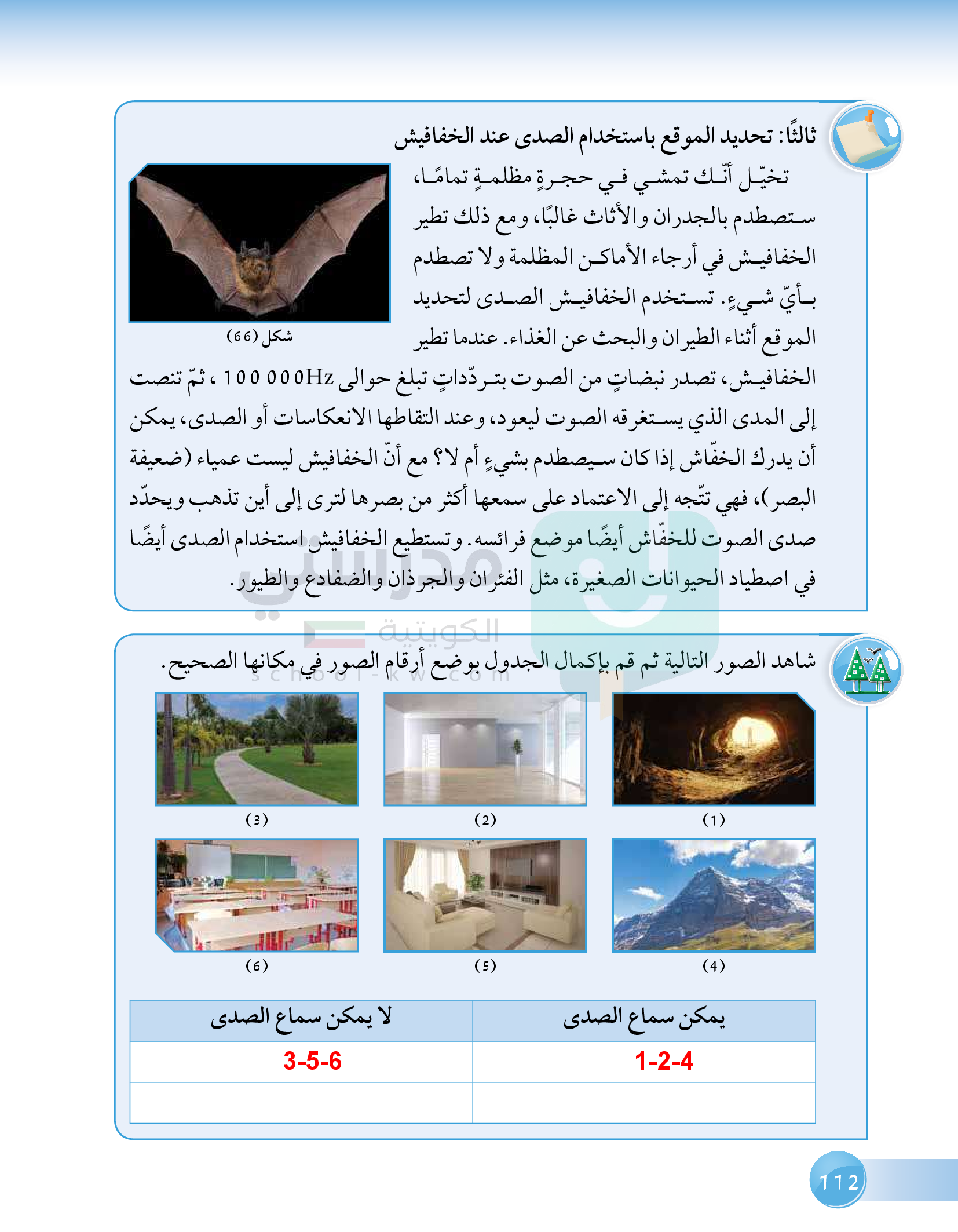 ثالثًا: تحديد الموقع باستخدام الصدى عند الخفافيش

تخيّل أنّك تمشي في حجرةٍ مظلمةٍ تمامًا، ستصطدم بالجدران والأثاث غالبًا، ومع ذلك تطير الخفافيش في أرجاء الأماكن المظلمة ولا تصطدم بأيّ شيءٍ. تستخدم الخفافيش الصدى لتحديد الموقع أثناء الطيران والبحث عن الغذاء. عندما تطير الخفافيش، تصدر نبضاتٍ من الصوت بتردّداتٍ تبلغ حوالى 100 000Hz ، ثمّ تنصت إلى المدى الذي يستغرقه الصوت ليعود، وعند التقاطها الانعكاسات أو الصدى، يمكن أن يدرك الخفّاش إذا كان سيصطدم بشيءٍ أم لا؟ مع أنّ الخفافيش ليست عمياء (ضعيفة البصر)، فهي تتّجه إلى الاعتماد على سمعها أكثر من بصرها لترى إلى أين تذهب ويحدّد صدى الصوت للخفّاش أيضًا موضع فرائسه. وتستطيع الخفافيش استخدام الصدى أيضًا في اصطياد الحيوانات الصغيرة، مثل الفئران والجرذان والضفادع والطيور.

شكل (66)

مدرستي الكويتية
school-kw.com

شاهد الصور التالية ثم قم بإكمال الجدول بوضع أرقام الصور في مكانها الصحيح.

(1) (2) (3)

(4) (5) (6)

| يمكن سماع الصدى | لا يمكن سماع الصدى |
|---|---|
| 1-2-4 | 3-5-6 |
| | |

112